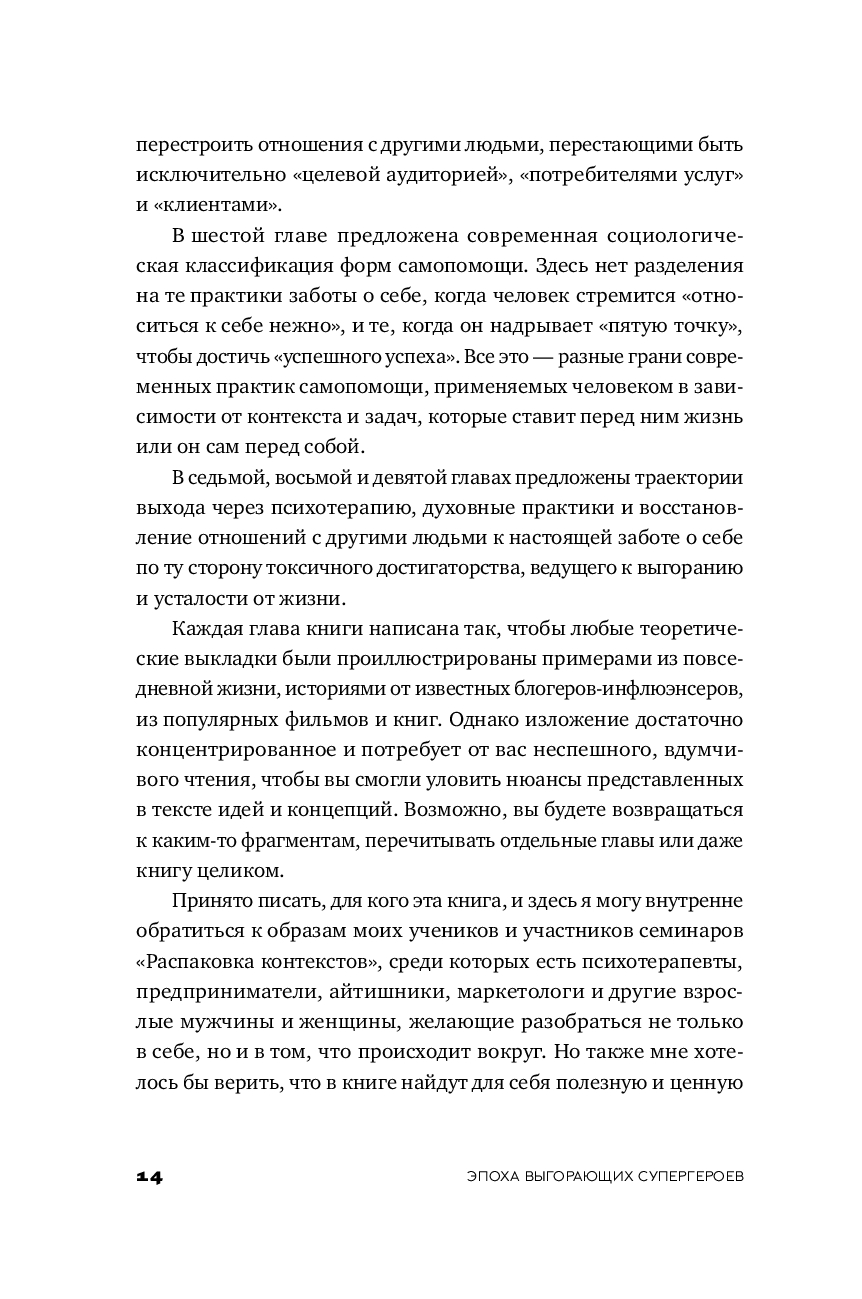 перестроить отношения с другими людьми, перестающими быть исключительно «целевой аудиторией», «потребителями услуг» и «клиентами».

В шестой главе предложена современная социологическая классификация форм самопомощи. Здесь нет разделения на те практики заботы о себе, когда человек стремится «относиться к себе нежно», и те, когда он надрывает «пятую точку», чтобы достичь «успешного успеха». Все это — разные грани современных практик самопомощи, применяемых человеком в зависимости от контекста и задач, которые ставит перед ним жизнь или он сам перед собой.

В седьмой, восьмой и девятой главах предложены траектории выхода через психотерапию, духовные практики и восстановление отношений с другими людьми к настоящей заботе о себе по ту сторону токсичного достигаторства, ведущего к выгоранию и усталости от жизни.

Каждая глава книги написана так, чтобы любые теоретические выкладки были проиллюстрированы примерами из повседневной жизни, историями от известных блогеров-инфлюэнсеров, из популярных фильмов и книг. Однако изложение достаточно концентрированное и потребует от вас неспешного, вдумчивого чтения, чтобы вы смогли уловить нюансы представленных в тексте идей и концепций. Возможно, вы будете возвращаться к каким-то фрагментам, перечитывать отдельные главы или даже книгу целиком.

Принято писать, для кого эта книга, и здесь я могу внутренне обратиться к образам моих учеников и участников семинаров «Распаковка контекстов», среди которых есть психотерапевты, предприниматели, айтишники, маркетологи и другие взрослые мужчины и женщины, желающие разобраться не только в себе, но и в том, что происходит вокруг. Но также мне хотелось бы верить, что в книге найдут для себя полезную и ценную

14 ЭПОХА ВЫГОРАЮЩИХ СУПЕРГЕРОЕВ